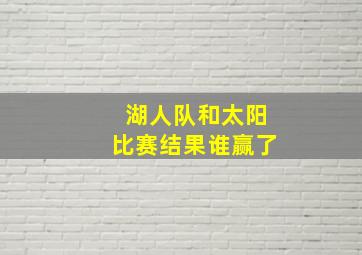 湖人队和太阳
比赛结果谁赢了